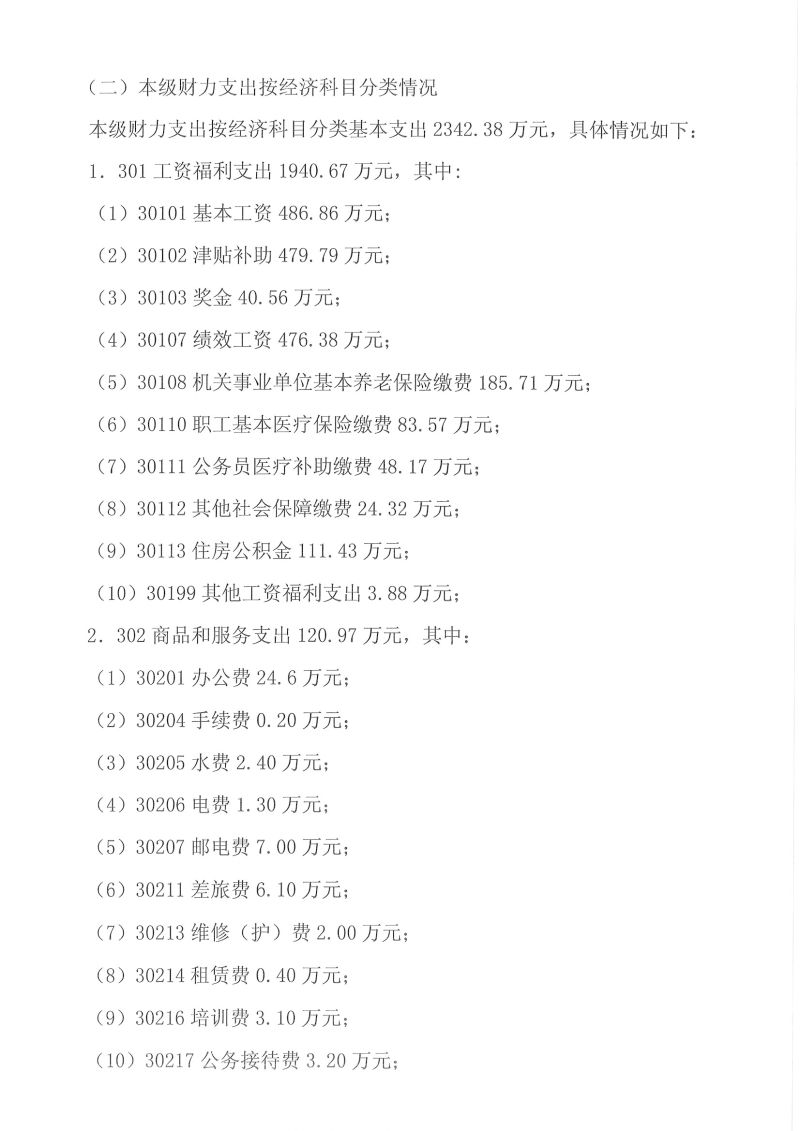 （二）本级财力支出按经济科目分类情况

本级财力支出按经济科目分类基本支出 2342.38 万元，具体情况如下：

1. 301 工资福利支出 1940.67 万元，其中:

（1）30101 基本工资 486.86 万元；

（2）30102 津贴补助 479.79 万元；

（3）30103 奖金 40.56 万元；

（4）30107 绩效工资 476.38 万元；

（5）30108 机关事业单位基本养老保险缴费 185.71 万元；

（6）30110 职工基本医疗保险缴费 83.57 万元；

（7）30111 公务员医疗补助缴费 48.17 万元；

（8）30112 其他社会保障缴费 24.32 万元；

（9）30113 住房公积金 111.43 万元；

（10）30199 其他工资福利支出 3.88 万元；

2. 302 商品和服务支出 120.97 万元，其中：

（1）30201 办公费 24.6 万元；

（2）30204 手续费 0.20 万元；

（3）30205 水费 2.40 万元；

（4）30206 电费 1.30 万元；

（5）30207 邮电费 7.00 万元；

（6）30211 差旅费 6.10 万元；

（7）30213 维修（护）费 2.00 万元；

（8）30214 租赁费 0.40 万元；

（9）30216 培训费 3.10 万元；

（10）30217 公务接待费 3.20 万元；